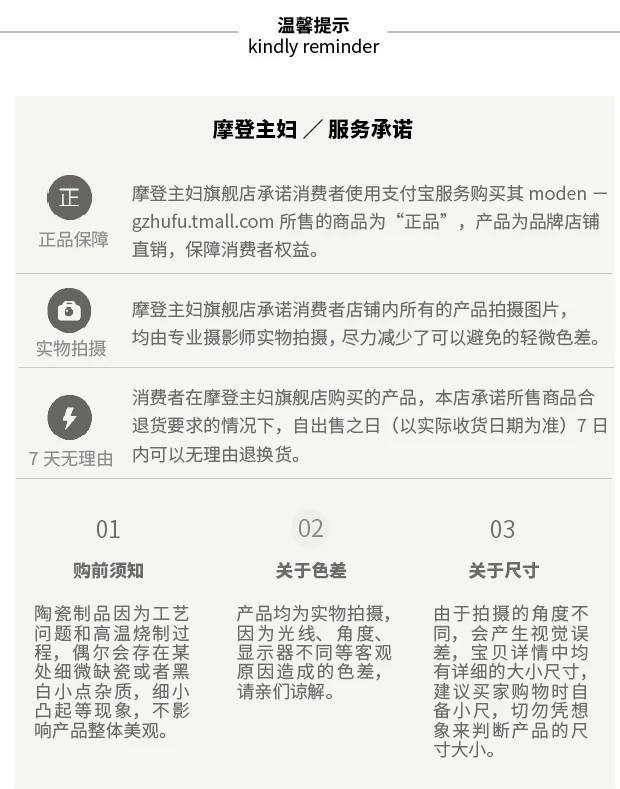 温馨提示
kindly reminder

摩登主妇 ／ 服务承诺

正
正品保障

摩登主妇旗舰店承诺消费者使用支付宝服务购买其 moden－gzhufu.tmall.com 所售的商品为“正品”，产品为品牌店铺直销，保障消费者权益。

实物拍摄

摩登主妇旗舰店承诺消费者店铺内所有的产品拍摄图片，均由专业摄影师实物拍摄，尽力减少了可以避免的轻微色差。

7 天无理由

消费者在摩登主妇旗舰店购买的产品，本店承诺所售商品合退货要求的情况下，自出售之日（以实际收货日期为准）7 日内可以无理由退换货。

01
购前须知
陶瓷制品因为工艺问题和高温烧制过程，偶尔会存在某处细微缺瓷或者黑白小点杂质，细小凸起等现象，不影响产品整体美观。

02
关于色差
产品均为实物拍摄，因为光线、角度、显示器不同等客观原因造成的色差，请亲们谅解。

03
关于尺寸
由于拍摄的角度不同，会产生视觉误差，宝贝详情中均有详细的大小尺寸，建议买家购物时自备小尺，切勿凭想象来判断产品的尺寸大小。